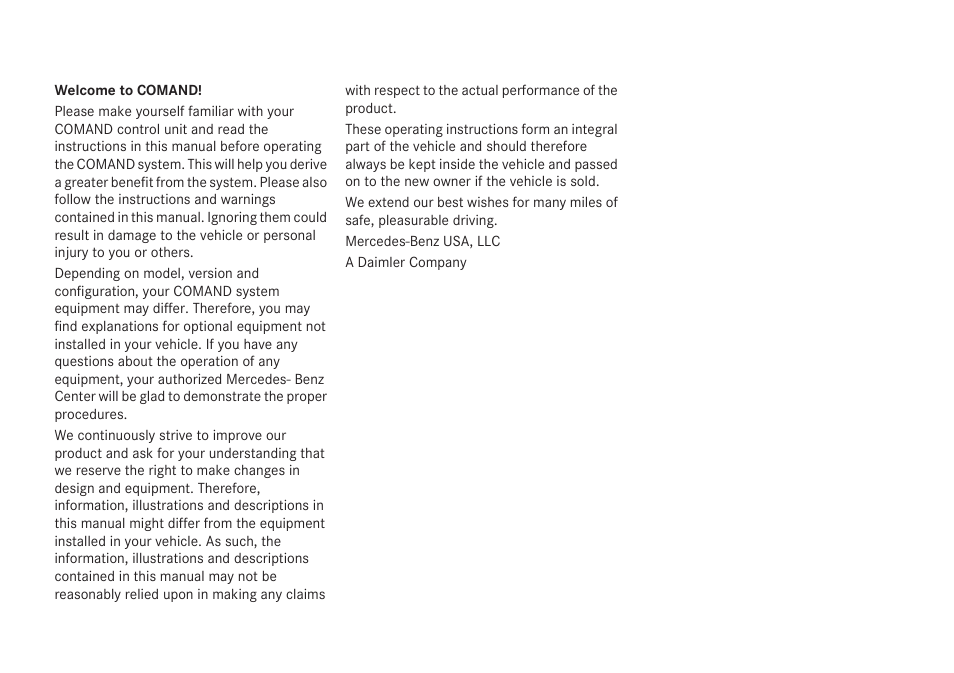 Welcome to COMAND!

Please make yourself familiar with your COMAND control unit and read the instructions in this manual before operating the COMAND system. This will help you derive a greater benefit from the system. Please also follow the instructions and warnings contained in this manual. Ignoring them could result in damage to the vehicle or personal injury to you or others.

Depending on model, version and configuration, your COMAND system equipment may differ. Therefore, you may find explanations for optional equipment not installed in your vehicle. If you have any questions about the operation of any equipment, your authorized Mercedes- Benz Center will be glad to demonstrate the proper procedures.

We continuously strive to improve our product and ask for your understanding that we reserve the right to make changes in design and equipment. Therefore, information, illustrations and descriptions in this manual might differ from the equipment installed in your vehicle. As such, the information, illustrations and descriptions contained in this manual may not be reasonably relied upon in making any claims with respect to the actual performance of the product.

These operating instructions form an integral part of the vehicle and should therefore always be kept inside the vehicle and passed on to the new owner if the vehicle is sold.

We extend our best wishes for many miles of safe, pleasurable driving.

Mercedes-Benz USA, LLC

A Daimler Company